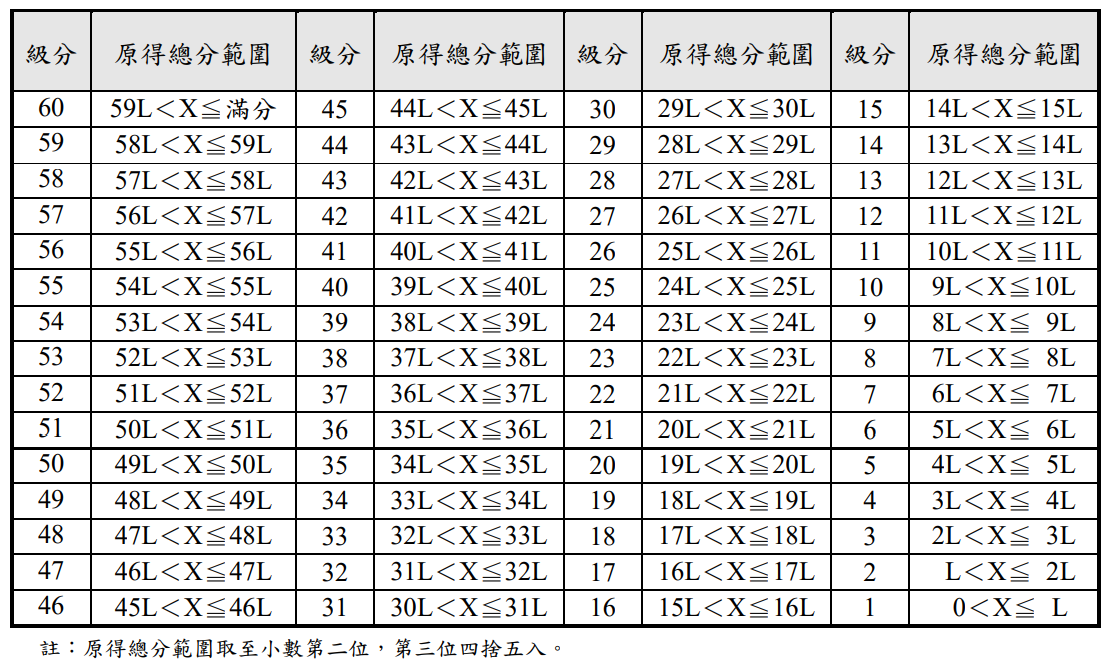 | 級分 | 原得總分範圍 | 級分 | 原得總分範圍 | 級分 | 原得總分範圍 | 級分 | 原得總分範圍 |
|---|---|---|---|---|---|---|---|
| 60 | 59L＜X≦滿分 | 45 | 44L＜X≦45L | 30 | 29L＜X≦30L | 15 | 14L＜X≦15L |
| 59 | 58L＜X≦59L | 44 | 43L＜X≦44L | 29 | 28L＜X≦29L | 14 | 13L＜X≦14L |
| 58 | 57L＜X≦58L | 43 | 42L＜X≦43L | 28 | 27L＜X≦28L | 13 | 12L＜X≦13L |
| 57 | 56L＜X≦57L | 42 | 41L＜X≦42L | 27 | 26L＜X≦27L | 12 | 11L＜X≦12L |
| 56 | 55L＜X≦56L | 41 | 40L＜X≦41L | 26 | 25L＜X≦26L | 11 | 10L＜X≦11L |
| 55 | 54L＜X≦55L | 40 | 39L＜X≦40L | 25 | 24L＜X≦25L | 10 | 9L＜X≦10L |
| 54 | 53L＜X≦54L | 39 | 38L＜X≦39L | 24 | 23L＜X≦24L | 9 | 8L＜X≦ 9L |
| 53 | 52L＜X≦53L | 38 | 37L＜X≦38L | 23 | 22L＜X≦23L | 8 | 7L＜X≦ 8L |
| 52 | 51L＜X≦52L | 37 | 36L＜X≦37L | 22 | 21L＜X≦22L | 7 | 6L＜X≦ 7L |
| 51 | 50L＜X≦51L | 36 | 35L＜X≦36L | 21 | 20L＜X≦21L | 6 | 5L＜X≦ 6L |
| 50 | 49L＜X≦50L | 35 | 34L＜X≦35L | 20 | 19L＜X≦20L | 5 | 4L＜X≦ 5L |
| 49 | 48L＜X≦49L | 34 | 33L＜X≦34L | 19 | 18L＜X≦19L | 4 | 3L＜X≦ 4L |
| 48 | 47L＜X≦48L | 33 | 32L＜X≦33L | 18 | 17L＜X≦18L | 3 | 2L＜X≦ 3L |
| 47 | 46L＜X≦47L | 32 | 31L＜X≦32L | 17 | 16L＜X≦17L | 2 | L＜X≦ 2L |
| 46 | 45L＜X≦46L | 31 | 30L＜X≦31L | 16 | 15L＜X≦16L | 1 | 0＜X≦ L |

註：原得總分範圍取至小數第二位，第三位四捨五入。